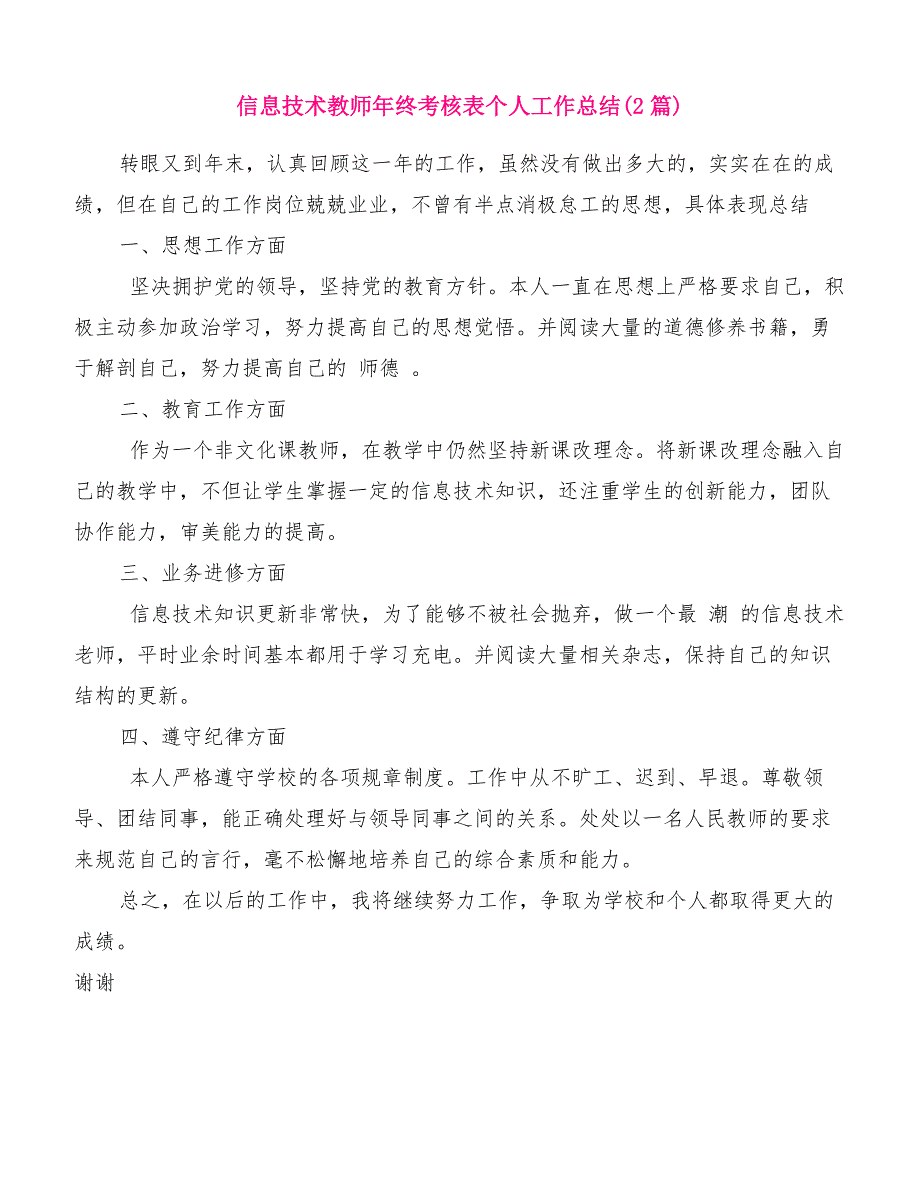 信息技术教师年终考核表个人工作总结(2篇)

转眼又到年末，认真回顾这一年的工作，虽然没有做出多大的，实实在在的成绩，但在自己的工作岗位兢兢业业，不曾有半点消极怠工的思想，具体表现总结

一、思想工作方面

坚决拥护党的领导，坚持党的教育方针。本人一直在思想上严格要求自己，积极主动参加政治学习，努力提高自己的思想觉悟。并阅读大量的道德修养书籍，勇于解剖自己，努力提高自己的 师德 。

二、教育工作方面

作为一个非文化课教师，在教学中仍然坚持新课改理念。将新课改理念融入自己的教学中，不但让学生掌握一定的信息技术知识，还注重学生的创新能力，团队协作能力，审美能力的提高。

三、业务进修方面

信息技术知识更新非常快，为了能够不被社会抛弃，做一个最 潮 的信息技术老师，平时业余时间基本都用于学习充电。并阅读大量相关杂志，保持自己的知识结构的更新。

四、遵守纪律方面

本人严格遵守学校的各项规章制度。工作中从不旷工、迟到、早退。尊敬领导、团结同事，能正确处理好与领导同事之间的关系。处处以一名人民教师的要求来规范自己的言行，毫不松懈地培养自己的综合素质和能力。

总之，在以后的工作中，我将继续努力工作，争取为学校和个人都取得更大的成绩。

谢谢